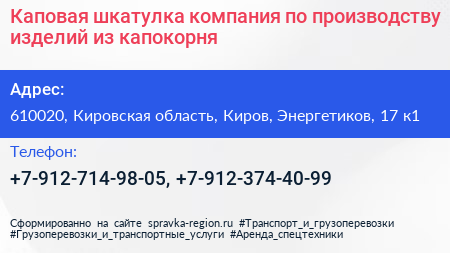 Каповая шкатулка компания по производству изделий из капокорня

Адрес:

610020, Кировская область, Киров, Энергетиков, 17 к1

Телефон:

+7-912-714-98-05, +7-912-374-40-99

Сформированно на сайте spravka-region.ru #Транспорт_и_грузоперевозки #Грузоперевозки_и_транспортные_услуги #Аренда_спецтехники